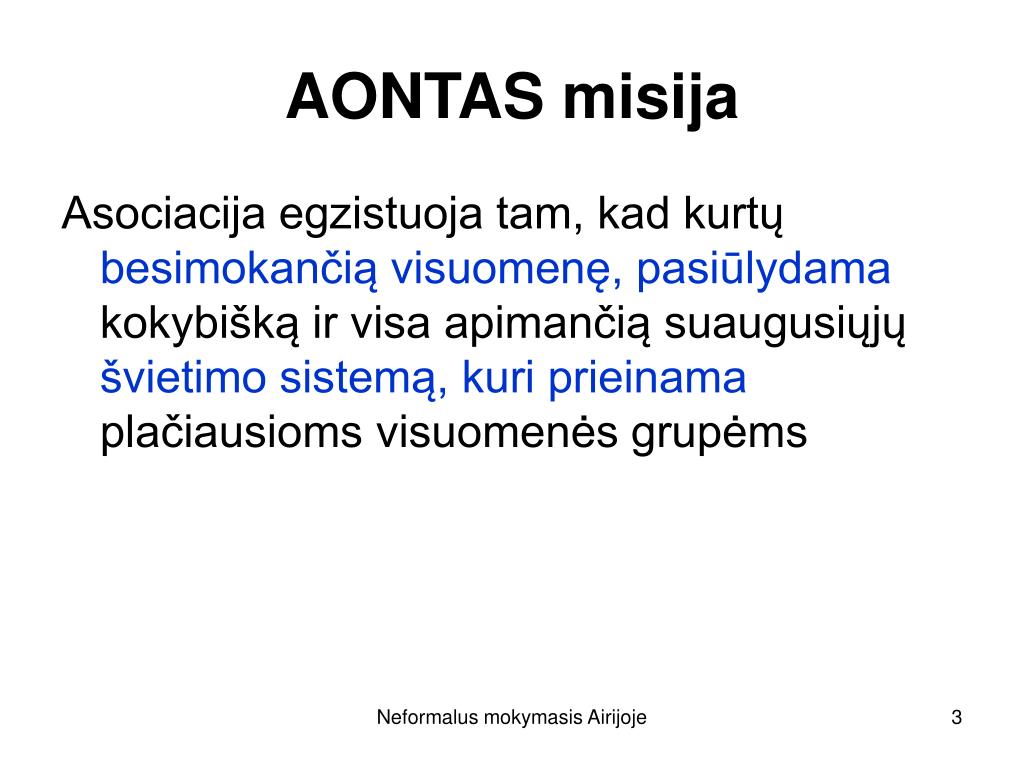 AONTAS misija

Asociacija egzistuoja tam, kad kurtų besimokančią visuomenę, pasiūlydama kokybišką ir visa apimančią suaugusiųjų švietimo sistemą, kuri prieinama plačiausioms visuomenės grupėms

Neformalus mokymasis Airijoje

3